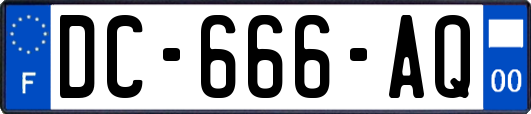 F
DC-666-AQ
00